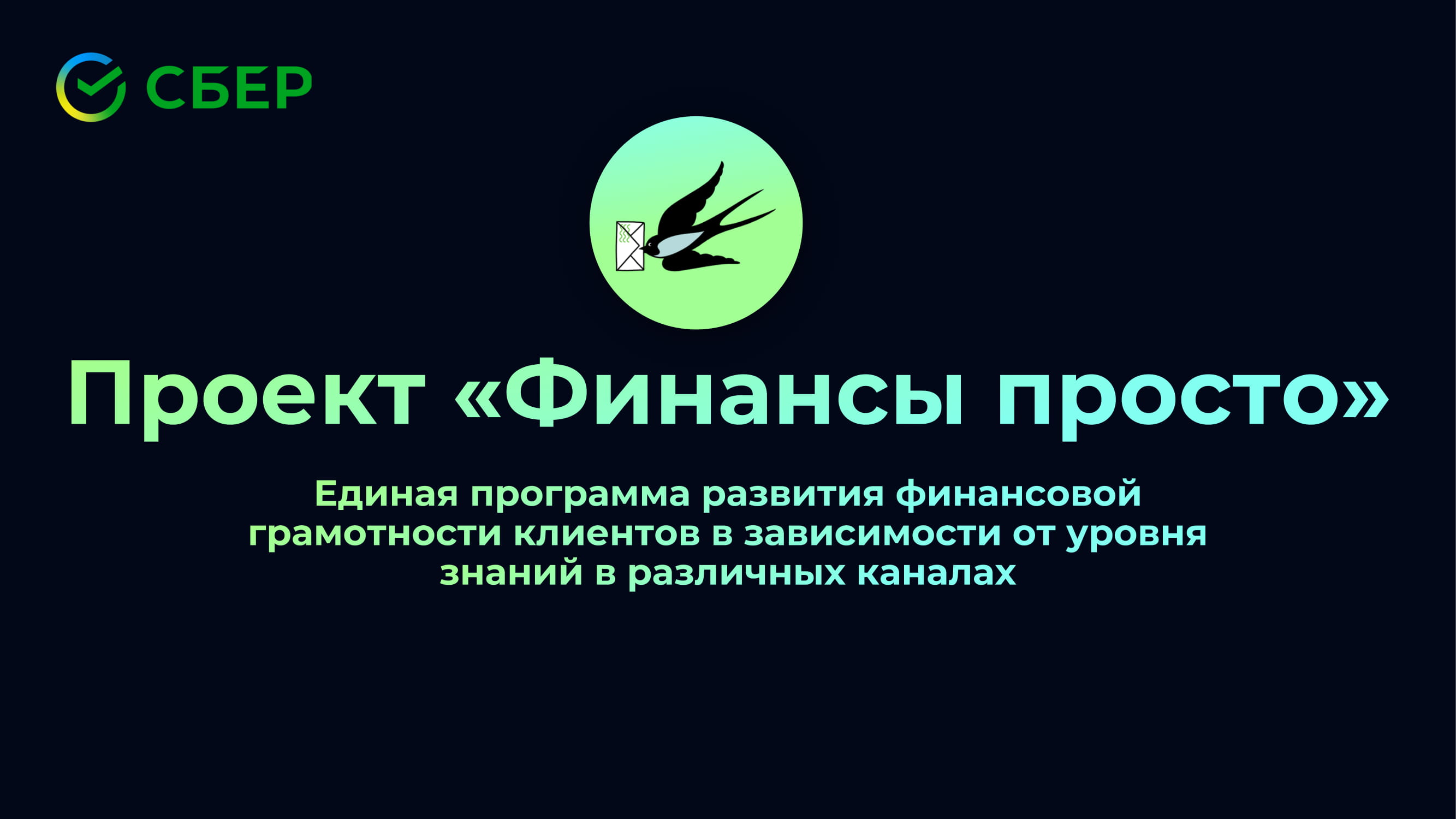 СБЕР

Проект «Финансы просто»

Единая программа развития финансовой грамотности клиентов в зависимости от уровня знаний в различных каналах